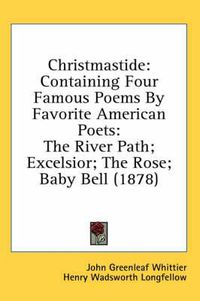 Christmastide: Containing Four Famous Poems By Favorite American Poets: The River Path; Excelsior; The Rose; Baby Bell (1878)

John Greenleaf Whittier
Henry Wadsworth Longfellow